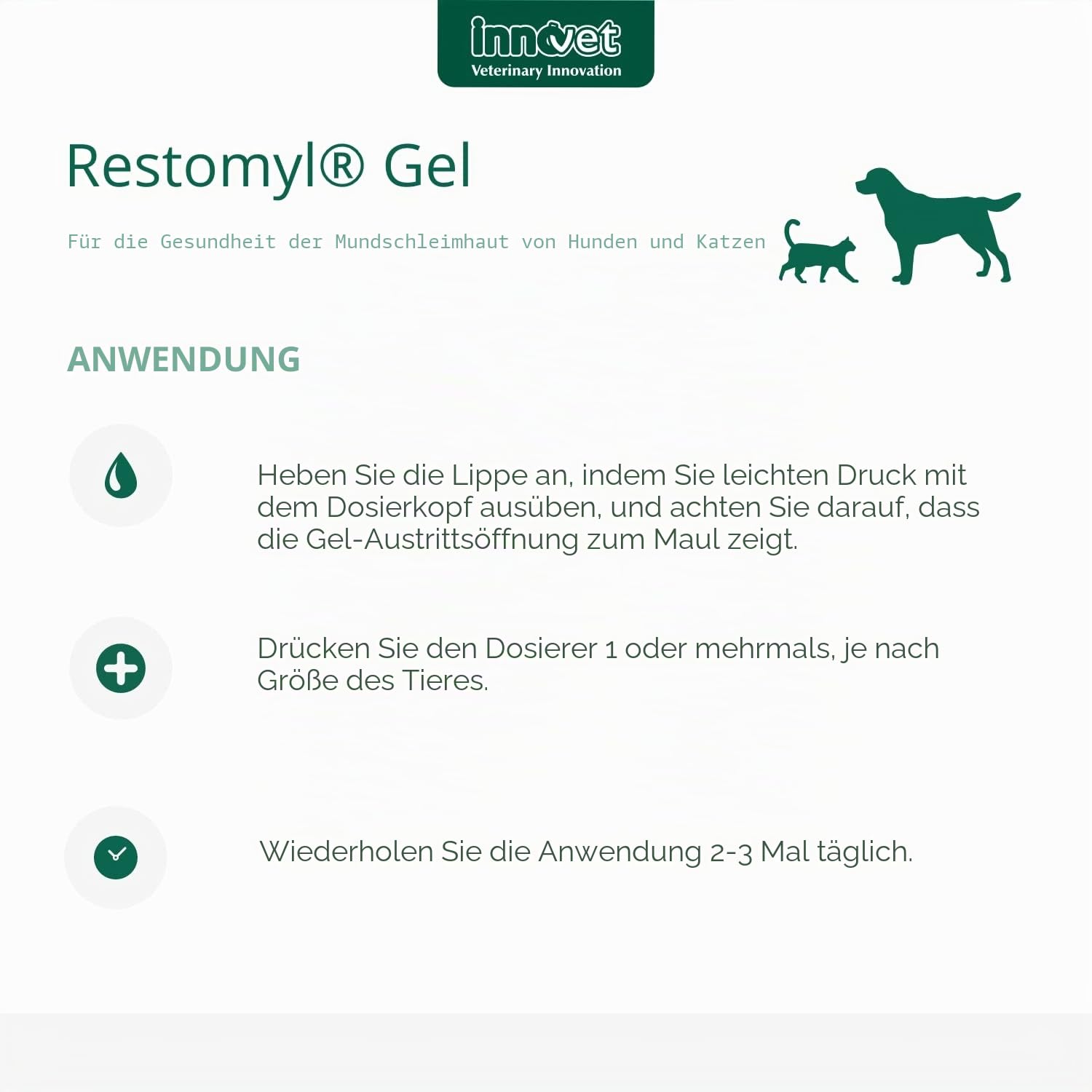 innovet
Veterinary Innovation

Restomyl® Gel

Für die Gesundheit der Mundschleimhaut von Hunden und Katzen

ANWENDUNG

Heben Sie die Lippe an, indem Sie leichten Druck mit dem Dosierkopf ausüben, und achten Sie darauf, dass die Gel-Austrittsöffnung zum Maul zeigt.

Drücken Sie den Dosierer 1 oder mehrmals, je nach Größe des Tieres.

Wiederholen Sie die Anwendung 2-3 Mal täglich.